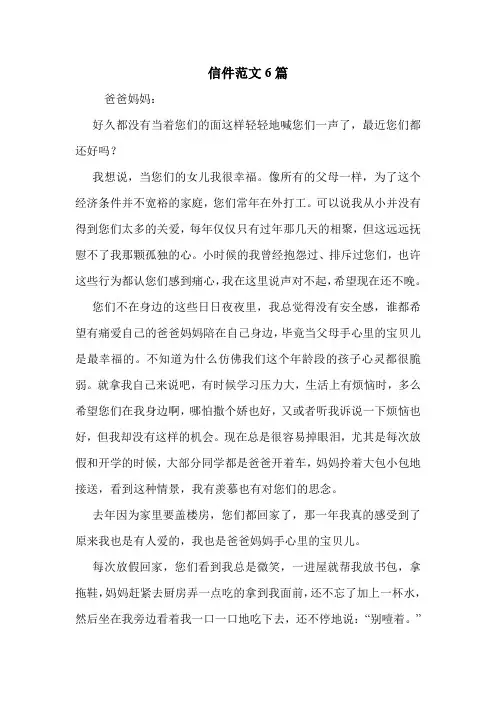 信件范文6篇

爸爸妈妈：

好久都没有当着您们的面这样轻轻地喊您们一声了，最近您们都还好吗？

我想说，当您们的女儿我很幸福。像所有的父母一样，为了这个经济条件并不宽裕的家庭，您们常年在外打工。可以说我从小并没有得到您们太多的关爱，每年仅仅只有过年那几天的相聚，但这远远抚慰不了我那颗孤独的心。小时候的我曾经抱怨过、排斥过您们，也许这些行为都认您们感到痛心，我在这里说声对不起，希望现在还不晚。

您们不在身边的这些日日夜夜里，我总觉得没有安全感，谁都希望有痛爱自己的爸爸妈妈陪在自己身边，毕竟当父母手心里的宝贝儿是最幸福的。不知道为什么仿佛我们这个年龄段的孩子心灵都很脆弱。就拿我自己来说吧，有时候学习压力大，生活上有烦恼时，多么希望您们在我身边啊，哪怕撒个娇也好，又或者听我诉说一下烦恼也好，但我却没有这样的机会。现在总是很容易掉眼泪，尤其是每次放假和开学的时候，大部分同学都是爸爸开着车，妈妈拎着大包小包地接送，看到这种情景，我有羡慕也有对您们的思念。

去年因为家里要盖楼房，您们都回家了，那一年我真的感受到了原来我也是有人爱的，我也是爸爸妈妈手心里的宝贝儿。

每次放假回家，您们看到我总是微笑，一进屋就帮我放书包，拿拖鞋，妈妈赶紧去厨房弄一点吃的拿到我面前，还不忘了加上一杯水，然后坐在我旁边看着我一口一口地吃下去，还不停地说：“别噎着。”